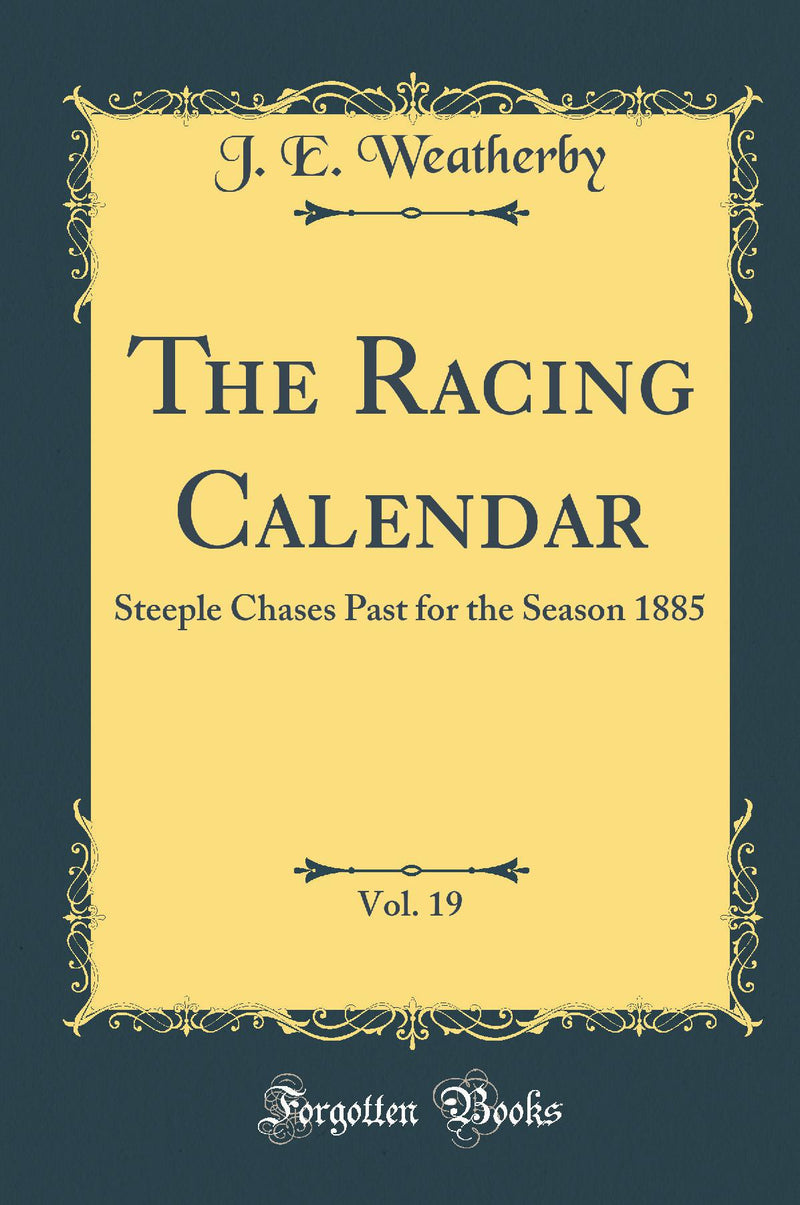 J. E. Weatherby

The Racing Calendar

Steeple Chases Past for the Season 1885

Vol. 19

Forgotten Books